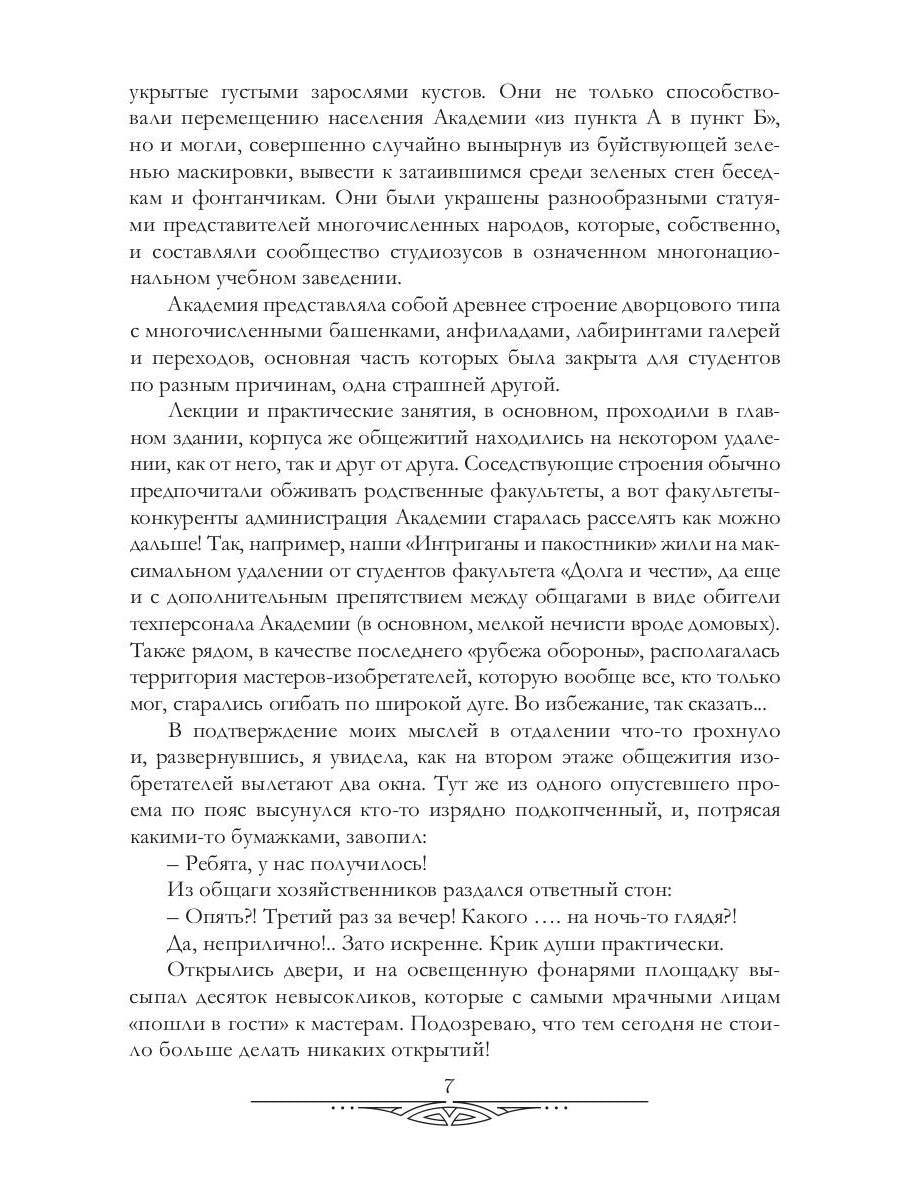 укрытые густыми зарослями кустов. Они не только способствовали перемещению населения Академии «из пункта А в пункт Б», но и могли, совершенно случайно вынырнув из буйствующей зеленью маскировки, вывести к затаившимся среди зеленых стен беседкам и фонтанчикам. Они были украшены разнообразными статуями представителей многочисленных народов, которые, собственно, и составляли сообщество студиозусов в означенном многонациональном учебном заведении.

Академия представляла собой древнее строение дворцового типа с многочисленными башенками, анфиладами, лабиринтами галерей и переходов, основная часть которых была закрыта для студентов по разным причинам, одна страшней другой.

Лекции и практические занятия, в основном, проходили в главном здании, корпуса же общежитий находились на некотором удалении, как от него, так и друг от друга. Соседствующие строения обычно предпочитали обживать родственные факультеты, а вот факультеты-конкуренты администрация Академии старалась расселять как можно дальше! Так, например, наши «Интриганы и пакостники» жили на максимальном удалении от студентов факультета «Долга и чести», да еще и с дополнительным препятствием между общагами в виде обители техперсонала Академии (в основном, мелкой нечисти вроде домовых). Также рядом, в качестве последнего «рубежа обороны», располагалась территория мастеров-изобретателей, которую вообще все, кто только мог, старались огибать по широкой дуге. Во избежание, так сказать...

В подтверждение моих мыслей в отдалении что-то грохнуло и, развернувшись, я увидела, как на втором этаже общежития изобретателей вылетают два окна. Тут же из одного опустевшего проема по пояс высунулся кто-то изрядно подкопченный, и, потрясая какими-то бумажками, завопил:

– Ребята, у нас получилось!

Из общаги хозяйственников раздался ответный стон:

– Опять?! Третий раз за вечер! Какого .... на ночь-то глядя?!

Да, неприлично!.. Зато искренне. Крик души практически.

Открылись двери, и на освещенную фонарями площадку высыпал десяток невысокликов, которые с самыми мрачными лицам «пошли в гости» к мастерам. Подозреваю, что тем сегодня не стоило больше делать никаких открытий!

7